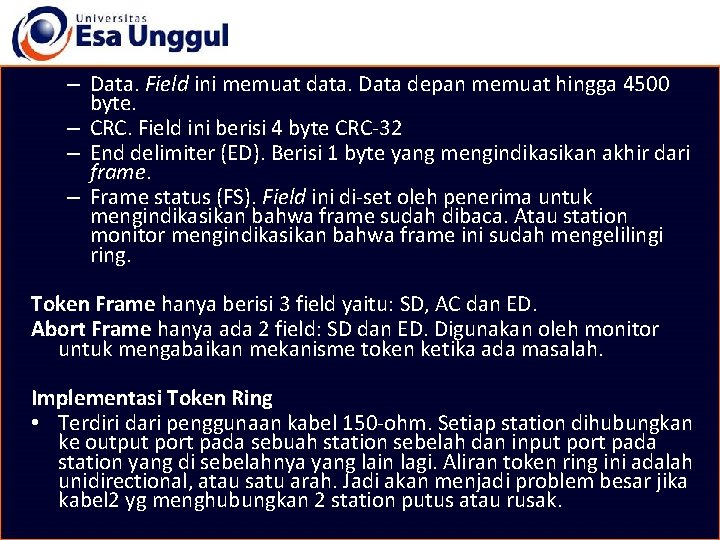 Universitas
Esa Unggul

– Data. Field ini memuat data. Data depan memuat hingga 4500 byte.
– CRC. Field ini berisi 4 byte CRC-32
– End delimiter (ED). Berisi 1 byte yang mengindikasikan akhir dari frame.
– Frame status (FS). Field ini di-set oleh penerima untuk mengindikasikan bahwa frame sudah dibaca. Atau station monitor mengindikasikan bahwa frame ini sudah mengelilingi ring.

Token Frame hanya berisi 3 field yaitu: SD, AC dan ED.
Abort Frame hanya ada 2 field: SD dan ED. Digunakan oleh monitor untuk mengabaikan mekanisme token ketika ada masalah.

Implementasi Token Ring
• Terdiri dari penggunaan kabel 150-ohm. Setiap station dihubungkan ke output port pada sebuah station sebelah dan input port pada station yang di sebelahnya yang lain lagi. Aliran token ring ini adalah unidirectional, atau satu arah. Jadi akan menjadi problem besar jika kabel2 yg menghubungkan 2 station putus atau rusak.